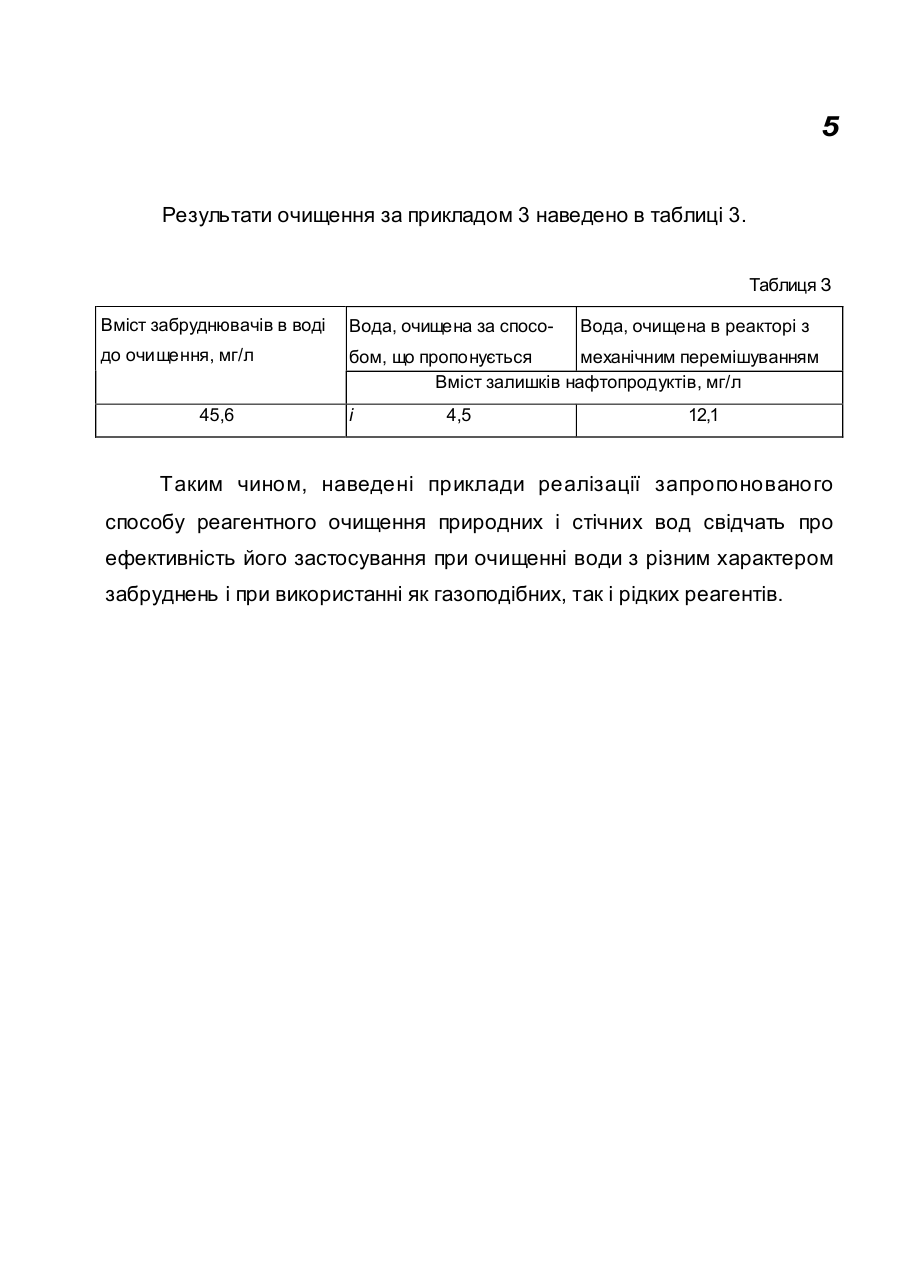 5

Результати очищення за прикладом 3 наведено в таблиці 3.

Таблиця 3

| Вміст забруднювачів в воді до очищення, мг/л | Вода, очищена за способом, що пропонується | Вода, очищена в реакторі з механічним перемішуванням |
|---|---|---|
| | Вміст залишків нафтопродуктів, мг/л | |
| 45,6 | i 4,5 | 12,1 |

Таким чином, наведені приклади реалізації запропонованого способу реагентного очищення природних і стічних вод свідчать про ефективність його застосування при очищенні води з різним характером забруднень і при використанні як газоподібних, так і рідких реагентів.